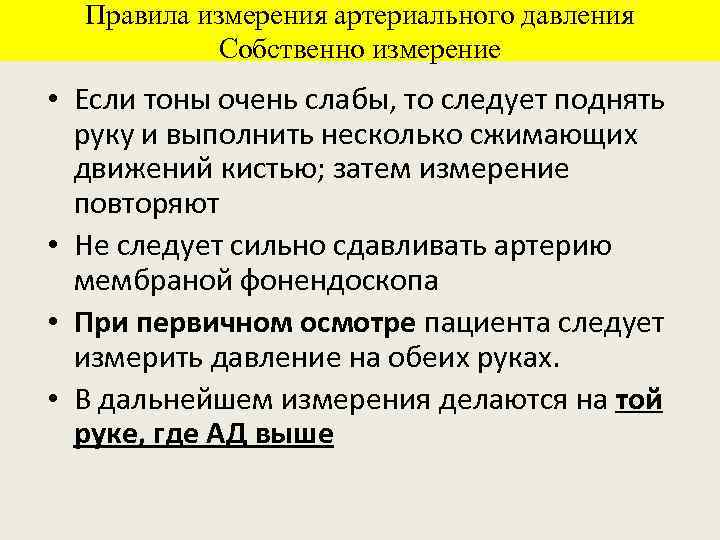 Правила измерения артериального давления
Собственно измерение

• Если тоны очень слабы, то следует поднять руку и выполнить несколько сжимающих движений кистью; затем измерение повторяют

• Не следует сильно сдавливать артерию мембраной фонендоскопа

• При первичном осмотре пациента следует измерить давление на обеих руках.

• В дальнейшем измерения делаются на той руке, где АД выше